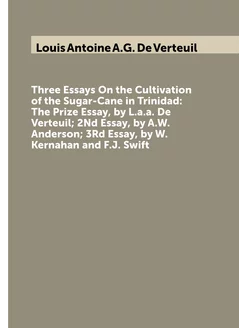 Louis Antoine A.G. De Verteuil

Three Essays On the Cultivation of the Sugar-Cane in Trinidad: The Prize Essay, by L.a.a. De Verteuil; 2Nd Essay, by A.W. Anderson; 3Rd Essay, by W. Kernahan and F.J. Swift